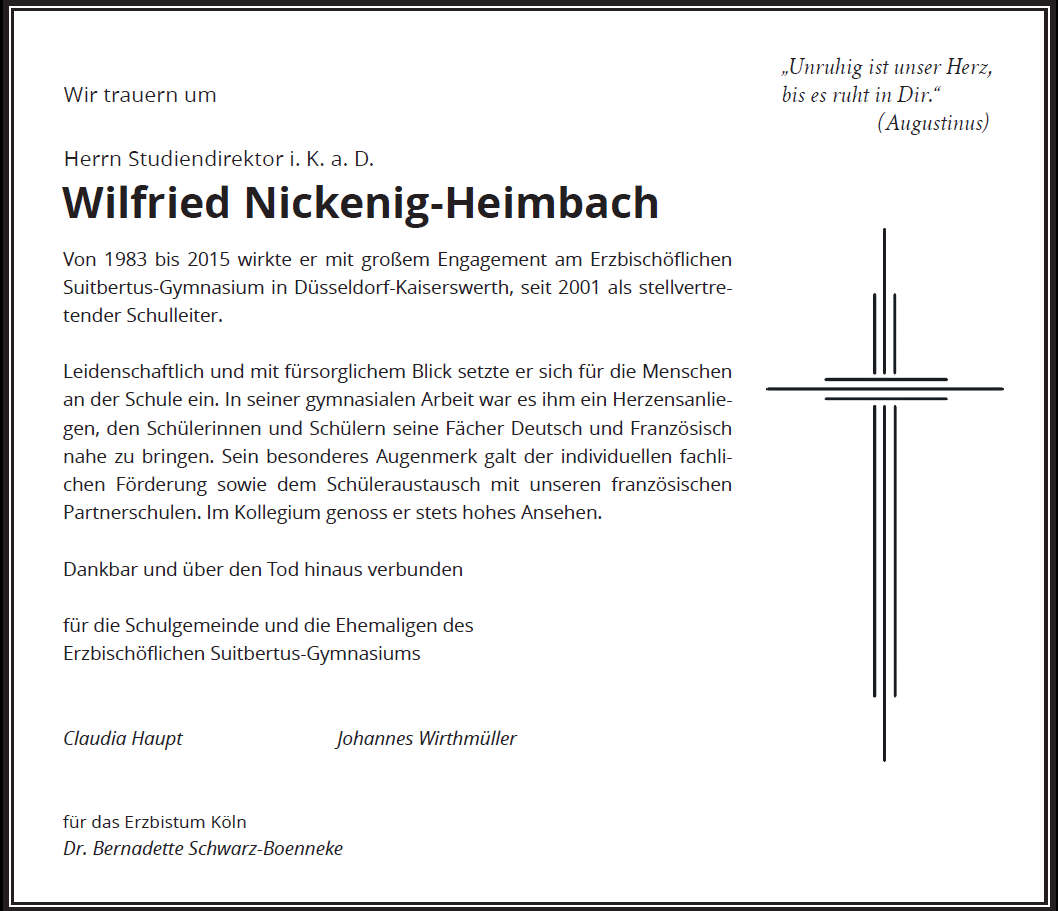 „Unruhig ist unser Herz, bis es ruht in Dir.“ (Augustinus)

Wir trauern um

Herrn Studiendirektor i. K. a. D.

Wilfried Nickenig-Heimbach

Von 1983 bis 2015 wirkte er mit großem Engagement am Erzbischöflichen Suitbertus-Gymnasium in Düsseldorf-Kaiserswerth, seit 2001 als stellvertretender Schulleiter.

Leidenschaftlich und mit fürsorglichem Blick setzte er sich für die Menschen an der Schule ein. In seiner gymnasialen Arbeit war es ihm ein Herzensanliegen, den Schülerinnen und Schülern seine Fächer Deutsch und Französisch nahe zu bringen. Sein besonderes Augenmerk galt der individuellen fachlichen Förderung sowie dem Schüleraustausch mit unseren französischen Partnerschulen. Im Kollegium genoss er stets hohes Ansehen.

Dankbar und über den Tod hinaus verbunden

für die Schulgemeinde und die Ehemaligen des Erzbischöflichen Suitbertus-Gymnasiums

Claudia Haupt

Johannes Wirthmüller

für das Erzbistum Köln
Dr. Bernadette Schwarz-Boenneke